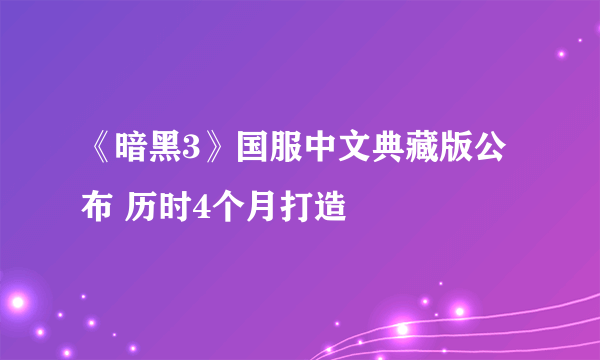 《暗黑3》国服中文典藏版公布 历时4个月打造